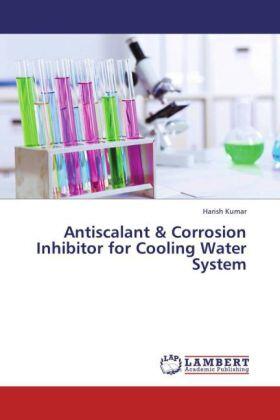 Harish Kumar

Antiscalant & Corrosion Inhibitor for Cooling Water System

LAP LAMBERT Academic Publishing